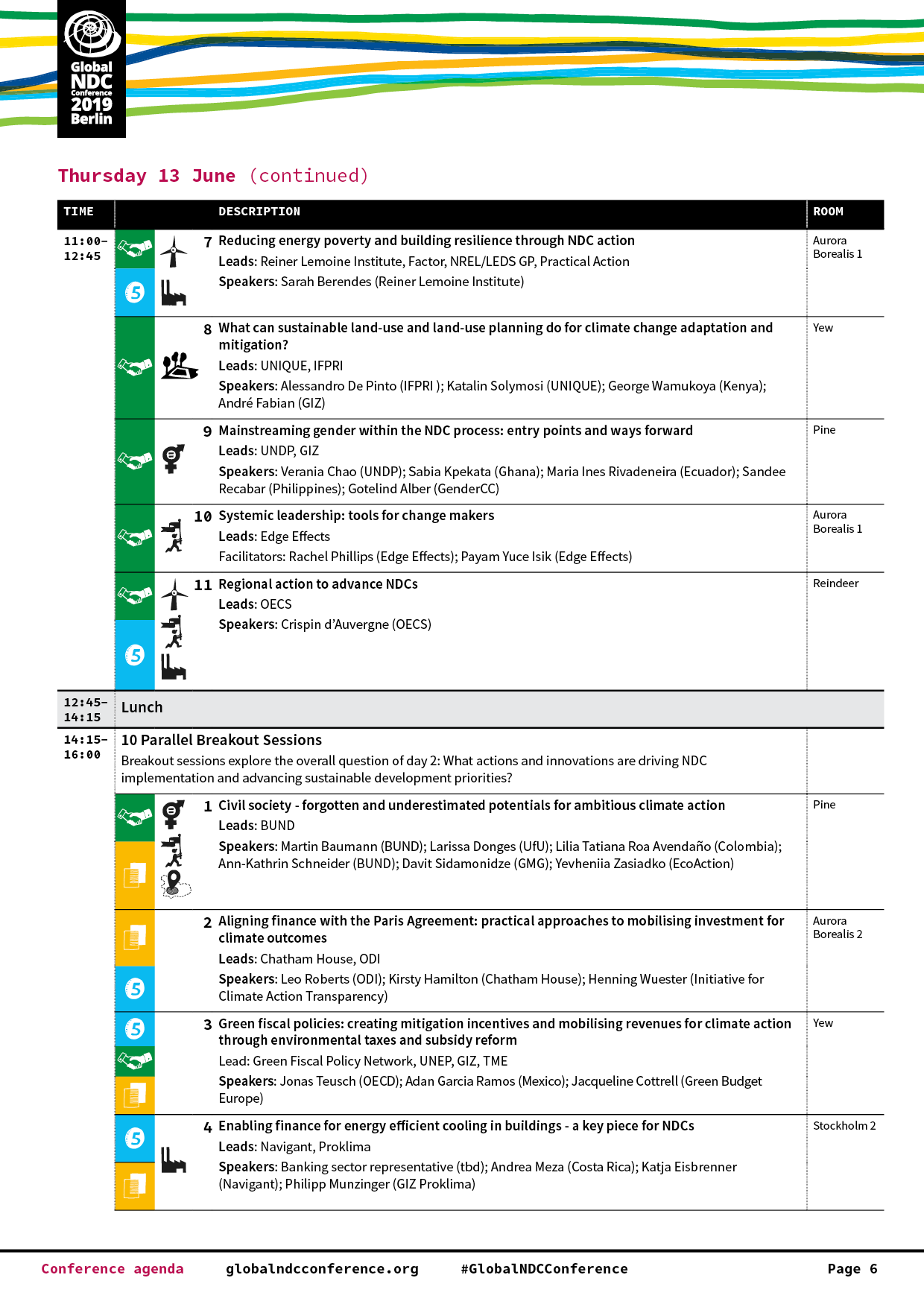 Global NDC Conference 2019 Berlin

Thursday 13 June (continued)

| TIME | DESCRIPTION | ROOM |
|---|---|---|
| 11:00–12:45 | 7 Reducing energy poverty and building resilience through NDC action<br>Leads: Reiner Lemoine Institute, Factor, NREL/LEDS GP, Practical Action<br>Speakers: Sarah Berendes (Reiner Lemoine Institute) | Aurora Borealis 1 |
| | 8 What can sustainable land-use and land-use planning do for climate change adaptation and mitigation?<br>Leads: UNIQUE, IFPRI<br>Speakers: Alessandro De Pinto (IFPRI ); Katalin Solymosi (UNIQUE); George Wamukoya (Kenya); André Fabian (GIZ) | Yew |
| | 9 Mainstreaming gender within the NDC process: entry points and ways forward<br>Leads: UNDP, GIZ<br>Speakers: Verania Chao (UNDP); Sabia Kpekata (Ghana); Maria Ines Rivadeneira (Ecuador); Sandee Recabar (Philippines); Gotelind Alber (GenderCC) | Pine |
| | 10 Systemic leadership: tools for change makers<br>Leads: Edge Effects<br>Facilitators: Rachel Phillips (Edge Effects); Payam Yuce Isik (Edge Effects) | Aurora Borealis 1 |
| | 11 Regional action to advance NDCs<br>Leads: OECS<br>Speakers: Crispin d'Auvergne (OECS) | Reindeer |
| 12:45–14:15 | Lunch | |
| 14:15–16:00 | 10 Parallel Breakout Sessions<br>Breakout sessions explore the overall question of day 2: What actions and innovations are driving NDC implementation and advancing sustainable development priorities? | |
| | 1 Civil society - forgotten and underestimated potentials for ambitious climate action<br>Leads: BUND<br>Speakers: Martin Baumann (BUND); Larissa Donges (UfU); Lilia Tatiana Roa Avendaño (Colombia); Ann-Kathrin Schneider (BUND); Davit Sidamonidze (GMG); Yevheniia Zasiadko (EcoAction) | Pine |
| | 2 Aligning finance with the Paris Agreement: practical approaches to mobilising investment for climate outcomes<br>Leads: Chatham House, ODI<br>Speakers: Leo Roberts (ODI); Kirsty Hamilton (Chatham House); Henning Wuester (Initiative for Climate Action Transparency) | Aurora Borealis 2 |
| | 3 Green fiscal policies: creating mitigation incentives and mobilising revenues for climate action through environmental taxes and subsidy reform<br>Lead: Green Fiscal Policy Network, UNEP, GIZ, TME<br>Speakers: Jonas Teusch (OECD); Adan Garcia Ramos (Mexico); Jacqueline Cottrell (Green Budget Europe) | Yew |
| | 4 Enabling finance for energy efficient cooling in buildings - a key piece for NDCs<br>Leads: Navigant, Proklima<br>Speakers: Banking sector representative (tbd); Andrea Meza (Costa Rica); Katja Eisbrenner (Navigant); Philipp Munzinger (GIZ Proklima) | Stockholm 2 |

Conference agenda globalndcconference.org #GlobalNDCConference Page 6